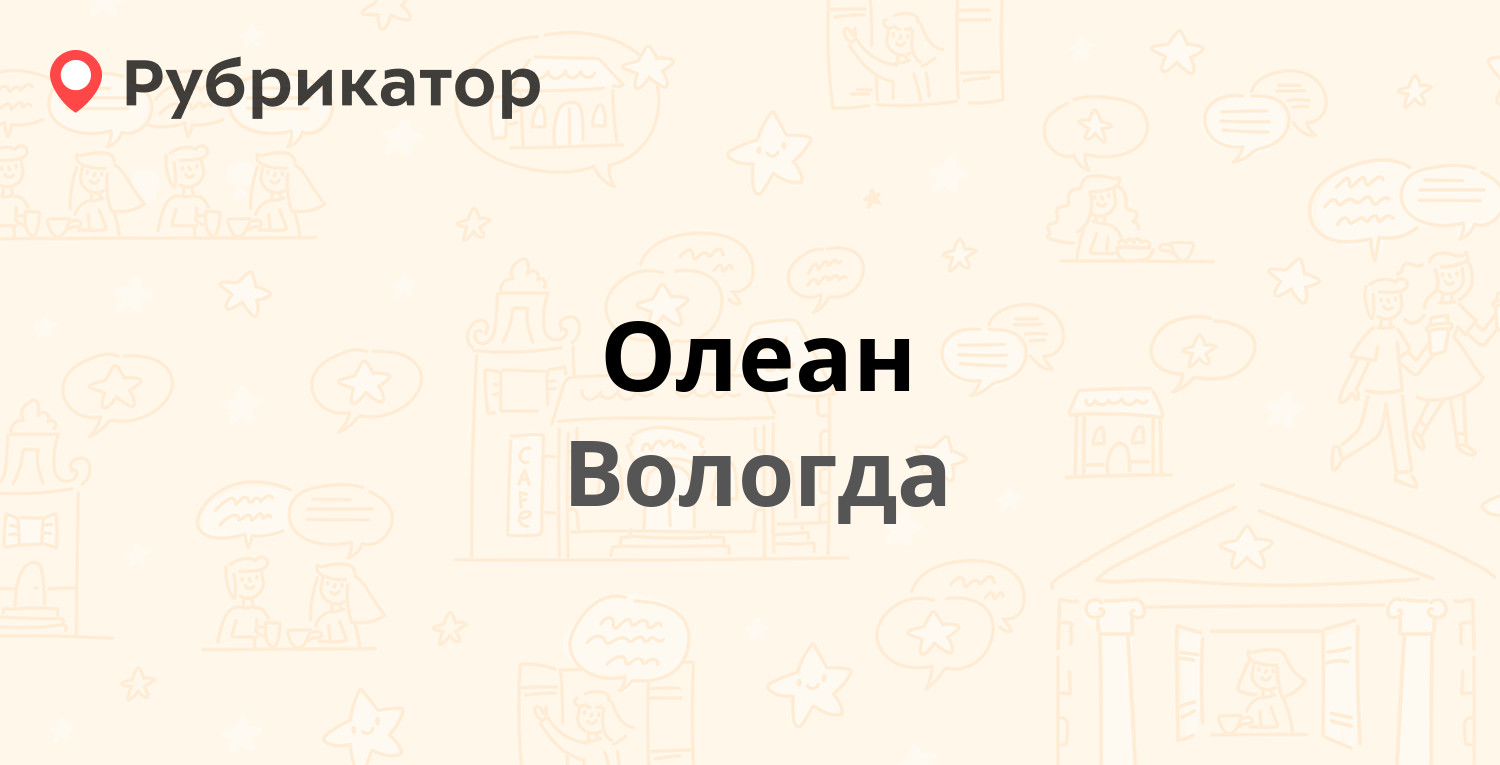 Рубрикатор

Олеан
Вологда